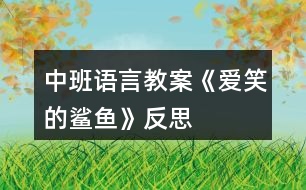 中班语言教案《爱笑的鲨鱼》反思